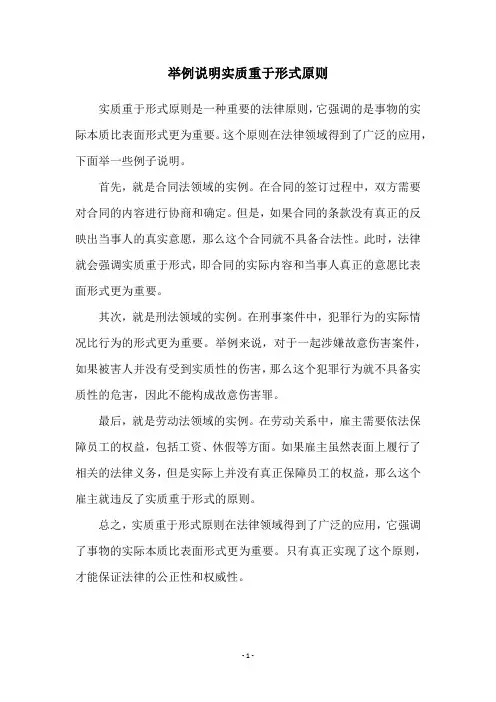 举例说明实质重于形式原则

实质重于形式原则是一种重要的法律原则，它强调的是事物的实际本质比表面形式更为重要。这个原则在法律领域得到了广泛的应用，下面举一些例子说明。

首先，就是合同法领域的实例。在合同的签订过程中，双方需要对合同的内容进行协商和确定。但是，如果合同的条款没有真正的反映出当事人的真实意愿，那么这个合同就不具备合法性。此时，法律就会强调实质重于形式，即合同的实际内容和当事人真正的意愿比表面形式更为重要。

其次，就是刑法领域的实例。在刑事案件中，犯罪行为的实际情况比行为的形式更为重要。举例来说，对于一起涉嫌故意伤害案件，如果被害人并没有受到实质性的伤害，那么这个犯罪行为就不具备实质性的危害，因此不能构成故意伤害罪。

最后，就是劳动法领域的实例。在劳动关系中，雇主需要依法保障员工的权益，包括工资、休假等方面。如果雇主虽然表面上履行了相关的法律义务，但是实际上并没有真正保障员工的权益，那么这个雇主就违反了实质重于形式的原则。

总之，实质重于形式原则在法律领域得到了广泛的应用，它强调了事物的实际本质比表面形式更为重要。只有真正实现了这个原则，才能保证法律的公正性和权威性。

- 1 -